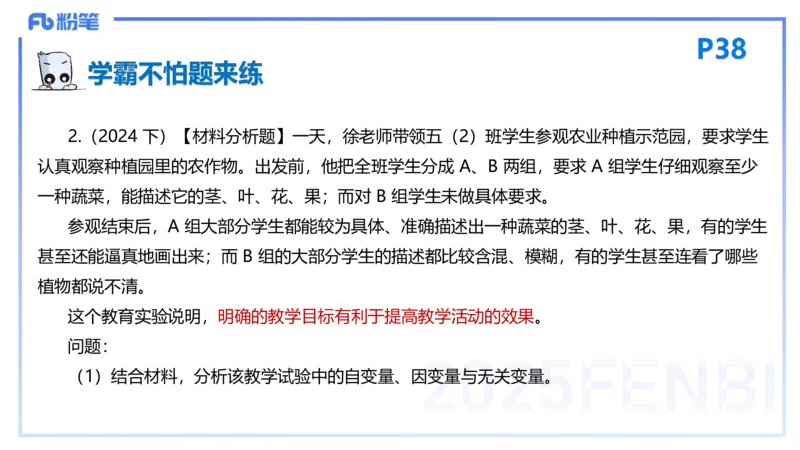 Fb 粉笔

P38

学霸不怕题来练

2.（2024 下）【材料分析题】一天，徐老师带领五（2）班学生参观农业种植示范园，要求学生认真观察种植园里的农作物。出发前，他把全班学生分成 A、B 两组，要求 A 组学生仔细观察至少一种蔬菜，能描述它的茎、叶、花、果；而对 B 组学生未做具体要求。

参观结束后，A 组大部分学生都能较为具体、准确描述出一种蔬菜的茎、叶、花、果，有的学生甚至还能逼真地画出来；而 B 组的大部分学生的描述都比较含混、模糊，有的学生甚至连看了哪些植物都说不清。

这个教育实验说明，明确的教学目标有利于提高教学活动的效果。

问题：

（1）结合材料，分析该教学试验中的自变量、因变量与无关变量。

2025FENBI